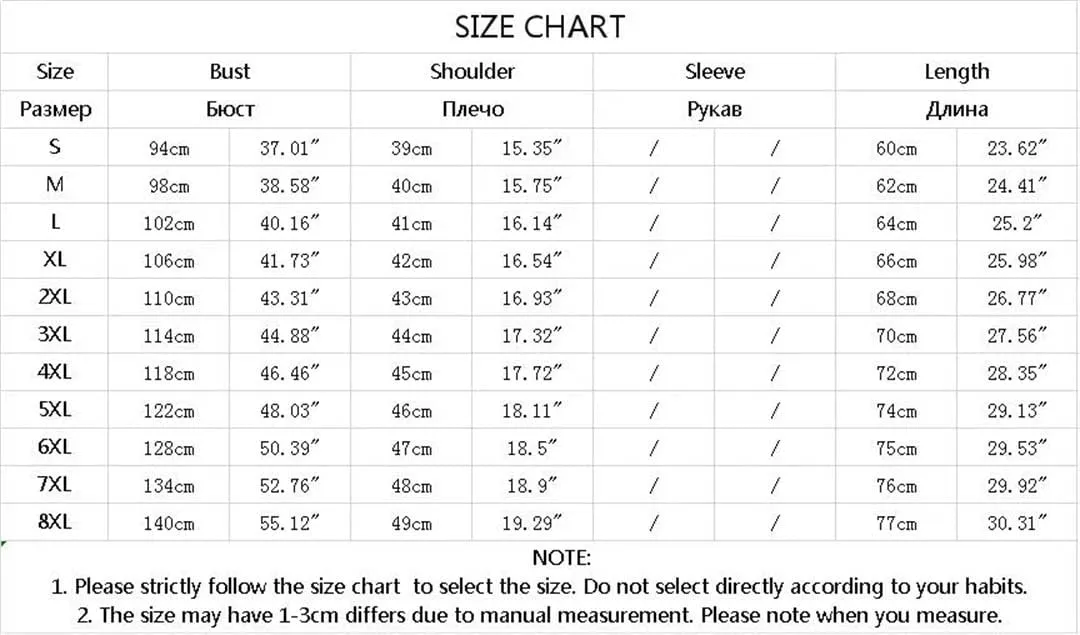 SIZE CHART

| Size | Bust | | Shoulder | | Sleeve | | Length | |
|---|---|---|---|---|---|---|---|---|
| Размер | Бюст | | Плечо | | Рукав | | Длина | |
| S | 94cm | 37.01″ | 39cm | 15.35″ | / | / | 60cm | 23.62″ |
| M | 98cm | 38.58″ | 40cm | 15.75″ | / | / | 62cm | 24.41″ |
| L | 102cm | 40.16″ | 41cm | 16.14″ | / | / | 64cm | 25.2″ |
| XL | 106cm | 41.73″ | 42cm | 16.54″ | / | / | 66cm | 25.98″ |
| 2XL | 110cm | 43.31″ | 43cm | 16.93″ | / | / | 68cm | 26.77″ |
| 3XL | 114cm | 44.88″ | 44cm | 17.32″ | / | / | 70cm | 27.56″ |
| 4XL | 118cm | 46.46″ | 45cm | 17.72″ | / | / | 72cm | 28.35″ |
| 5XL | 122cm | 48.03″ | 46cm | 18.11″ | / | / | 74cm | 29.13″ |
| 6XL | 128cm | 50.39″ | 47cm | 18.5″ | / | / | 75cm | 29.53″ |
| 7XL | 134cm | 52.76″ | 48cm | 18.9″ | / | / | 76cm | 29.92″ |
| 8XL | 140cm | 55.12″ | 49cm | 19.29″ | / | / | 77cm | 30.31″ |

NOTE:
1. Please strictly follow the size chart to select the size. Do not select directly according to your habits.
2. The size may have 1-3cm differs due to manual measurement. Please note when you measure.